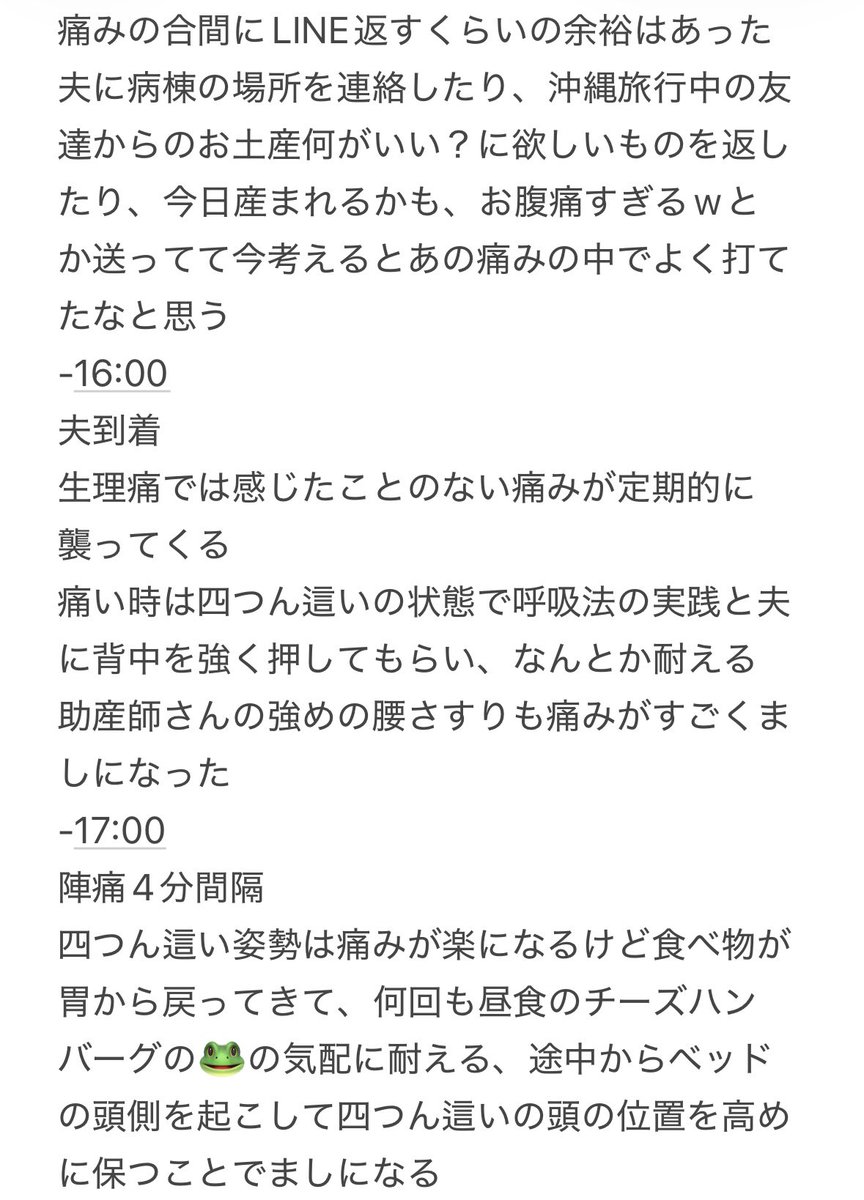 痛みの合間にLINE返すくらいの余裕はあった
夫に病棟の場所を連絡したり、沖縄旅行中の友達からのお土産何がいい？に欲しいものを返したり、今日産まれるかも、お腹痛すぎるｗとか送ってて今考えるとあの痛みの中でよく打てたなと思う
-16:00
夫到着
生理痛では感じたことのない痛みが定期的に襲ってくる
痛い時は四つん這いの状態で呼吸法の実践と夫に背中を強く押してもらい、なんとか耐える
助産師さんの強めの腰さすりも痛みがすごくましになった
-17:00
陣痛４分間隔
四つん這い姿勢は痛みが楽になるけど食べ物が胃から戻ってきて、何回も昼食のチーズハンバーグの🐸の気配に耐える、途中からベッドの頭側を起こして四つん這いの頭の位置を高めに保つことでましになる